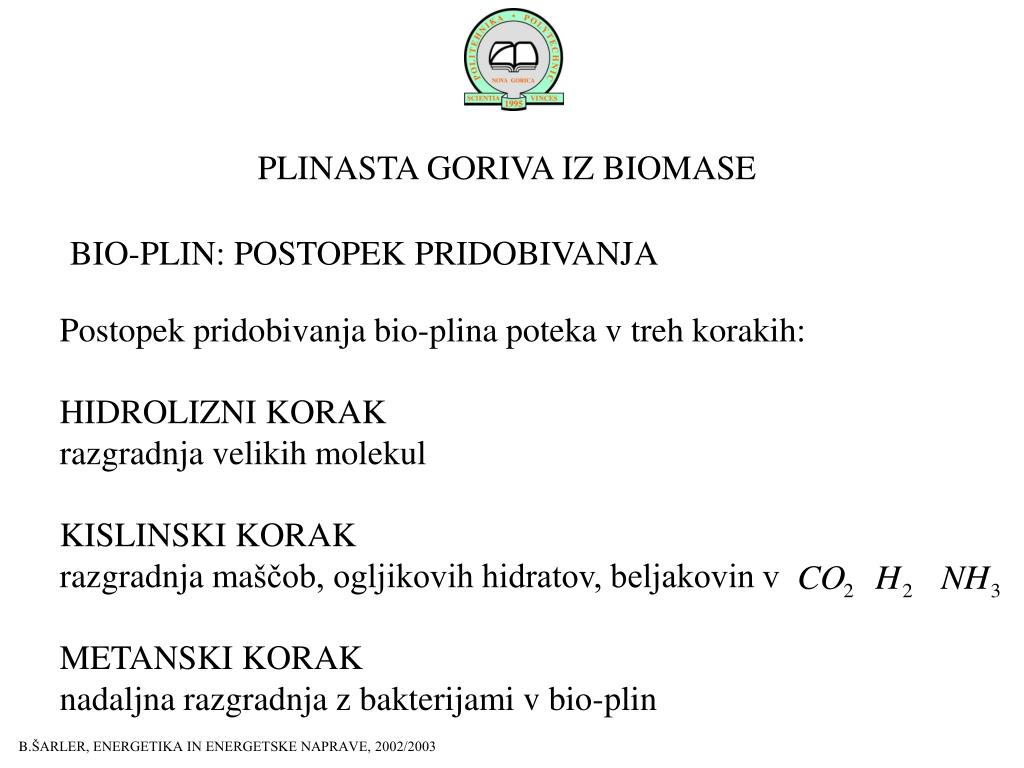 POLITEHNIKA • POLYTECHNIC
NOVA GORICA
SCIENTIA VINCES
1995

PLINASTA GORIVA IZ BIOMASE

BIO-PLIN: POSTOPEK PRIDOBIVANJA

Postopek pridobivanja bio-plina poteka v treh korakih:

HIDROLIZNI KORAK
razgradnja velikih molekul

KISLINSKI KORAK
razgradnja maščob, ogljikovih hidratov, beljakovin v $CO_2$ $H_2$ $NH_3$

METANSKI KORAK
nadaljna razgradnja z bakterijami v bio-plin

B.ŠARLER, ENERGETIKA IN ENERGETSKE NAPRAVE, 2002/2003